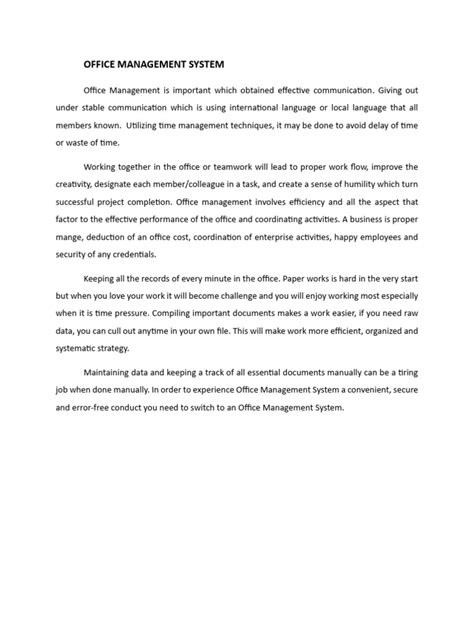 OFFICE MANAGEMENT SYSTEM

Office Management is important which obtained effective communication. Giving out under stable communication which is using international language or local language that all members known. Utilizing time management techniques, it may be done to avoid delay of time or waste of time.

Working together in the office or teamwork will lead to proper work flow, improve the creativity, designate each member/colleague in a task, and create a sense of humility which turn successful project completion. Office management involves efficiency and all the aspect that factor to the effective performance of the office and coordinating activities. A business is proper mange, deduction of an office cost, coordination of enterprise activities, happy employees and security of any credentials.

Keeping all the records of every minute in the office. Paper works is hard in the very start but when you love your work it will become challenge and you will enjoy working most especially when it is time pressure. Compiling important documents makes a work easier, if you need raw data, you can cull out anytime in your own file. This will make work more efficient, organized and systematic strategy.

Maintaining data and keeping a track of all essential documents manually can be a tiring job when done manually. In order to experience Office Management System a convenient, secure and error-free conduct you need to switch to an Office Management System.